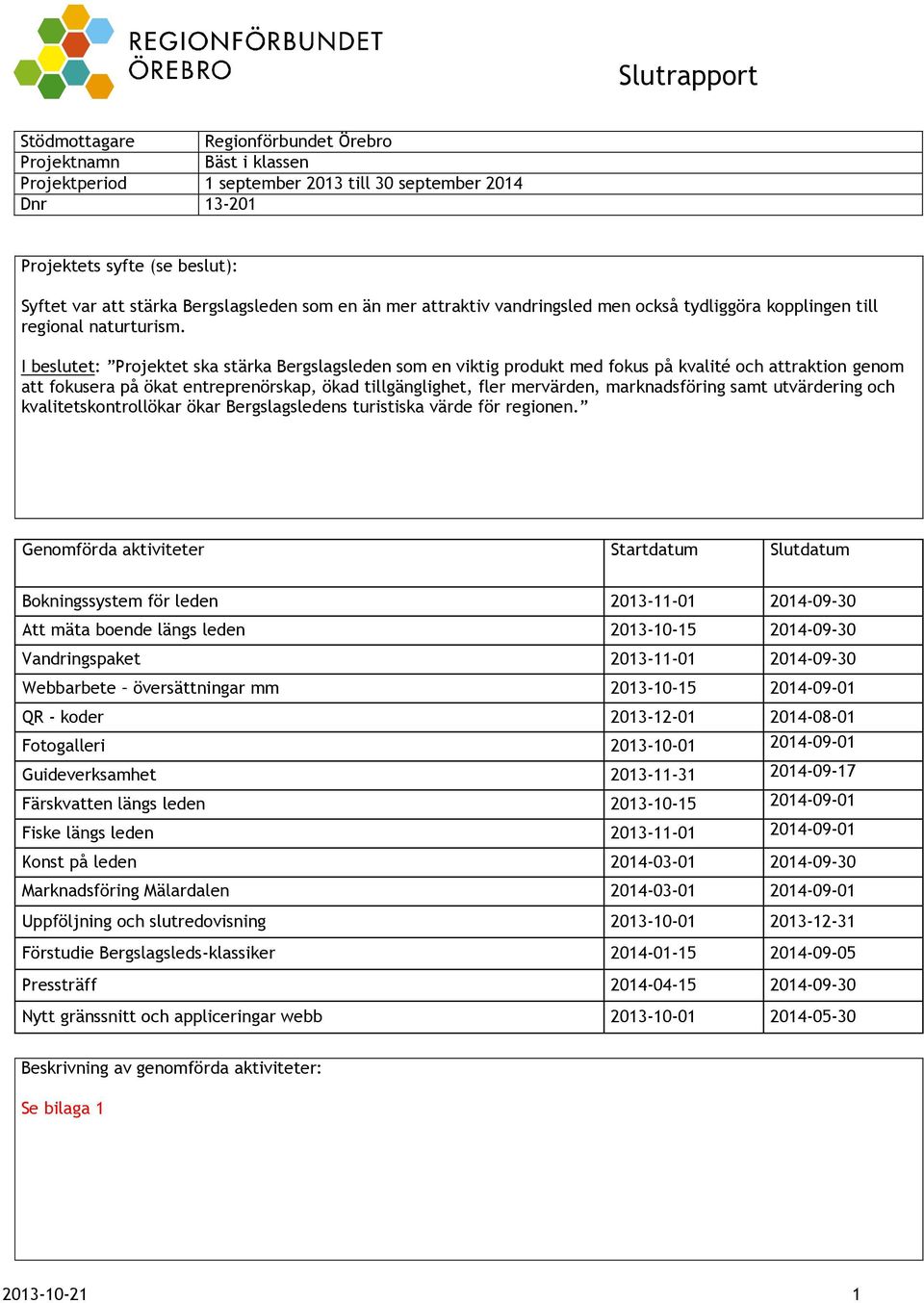 REGIONFÖRBUNDET ÖREBRO

Slutrapport

| Stödmottagare | Regionförbundet Örebro |
|---|---|
| Projektnamn | Bäst i klassen |
| Projektperiod | 1 september 2013 till 30 september 2014 |
| Dnr | 13-201 |

Projektets syfte (se beslut):

Syftet var att stärka Bergslagsleden som en än mer attraktiv vandringsled men också tydliggöra kopplingen till regional naturturism.

I beslutet: ”Projektet ska stärka Bergslagsleden som en viktig produkt med fokus på kvalité och attraktion genom att fokusera på ökat entreprenörskap, ökad tillgänglighet, fler mervärden, marknadsföring samt utvärdering och kvalitetskontrollökar ökar Bergslagsledens turistiska värde för regionen.”

| Genomförda aktiviteter | Startdatum | Slutdatum |
|---|---|---|
| Bokningssystem för leden | 2013-11-01 | 2014-09-30 |
| Att mäta boende längs leden | 2013-10-15 | 2014-09-30 |
| Vandringspaket | 2013-11-01 | 2014-09-30 |
| Webbarbete – översättningar mm | 2013-10-15 | 2014-09-01 |
| QR - koder | 2013-12-01 | 2014-08-01 |
| Fotogalleri | 2013-10-01 | 2014-09-01 |
| Guideverksamhet | 2013-11-31 | 2014-09-17 |
| Färskvatten längs leden | 2013-10-15 | 2014-09-01 |
| Fiske längs leden | 2013-11-01 | 2014-09-01 |
| Konst på leden | 2014-03-01 | 2014-09-30 |
| Marknadsföring Mälardalen | 2014-03-01 | 2014-09-01 |
| Uppföljning och slutredovisning | 2013-10-01 | 2013-12-31 |
| Förstudie Bergslagsleds-klassiker | 2014-01-15 | 2014-09-05 |
| Pressträff | 2014-04-15 | 2014-09-30 |
| Nytt gränssnitt och appliceringar webb | 2013-10-01 | 2014-05-30 |

Beskrivning av genomförda aktiviteter:

Se bilaga 1

2013-10-21 1